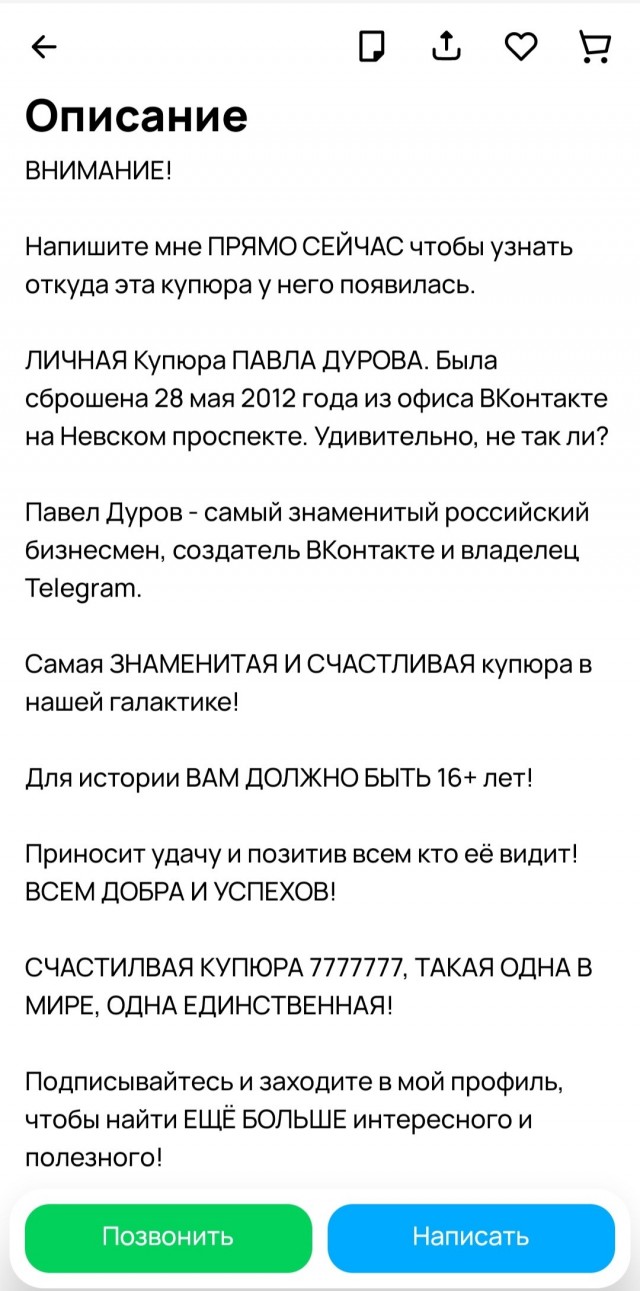 Описание

ВНИМАНИЕ!

Напишите мне ПРЯМО СЕЙЧАС чтобы узнать откуда эта купюра у него появилась.

ЛИЧНАЯ Купюра ПАВЛА ДУРОВА. Была сброшена 28 мая 2012 года из офиса ВКонтакте на Невском проспекте. Удивительно, не так ли?

Павел Дуров - самый знаменитый российский бизнесмен, создатель ВКонтакте и владелец Telegram.

Самая ЗНАМЕНИТАЯ И СЧАСТЛИВАЯ купюра в нашей галактике!

Для истории ВАМ ДОЛЖНО БЫТЬ 16+ лет!

Приносит удачу и позитив всем кто её видит! ВСЕМ ДОБРА И УСПЕХОВ!

СЧАСТИЛВАЯ КУПЮРА 7777777, ТАКАЯ ОДНА В МИРЕ, ОДНА ЕДИНСТВЕННАЯ!

Подписывайтесь и заходите в мой профиль, чтобы найти ЕЩЁ БОЛЬШЕ интересного и полезного!

Позвонить

Написать